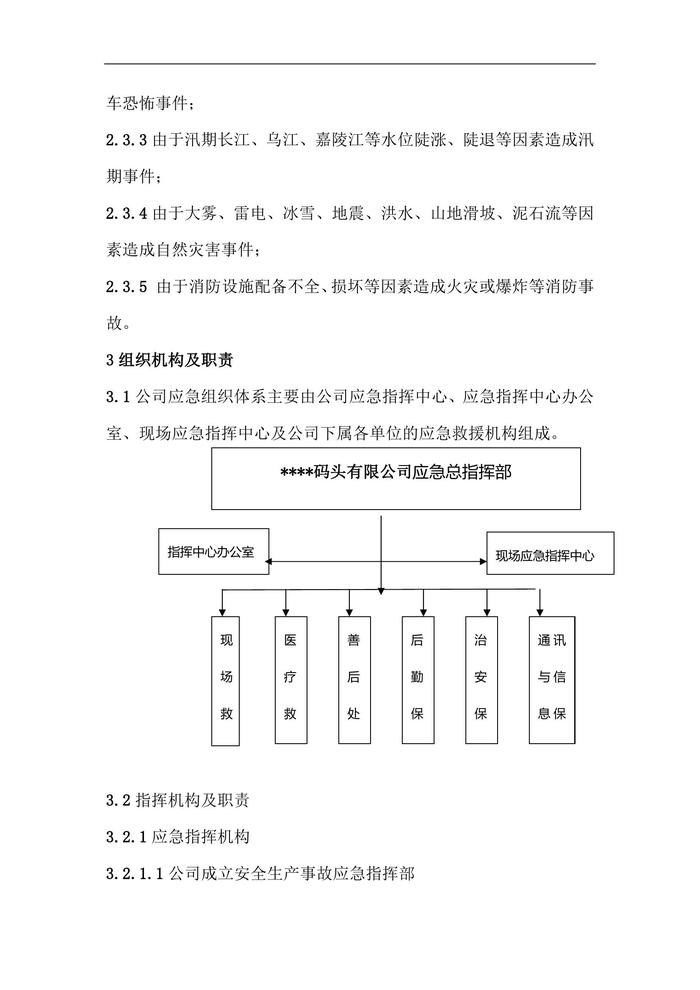 车恐怖事件；

2.3.3 由于汛期长江、乌江、嘉陵江等水位陡涨、陡退等因素造成汛期事件；

2.3.4 由于大雾、雷电、冰雪、地震、洪水、山地滑坡、泥石流等因素造成自然灾害事件；

2.3.5 由于消防设施配备不全、损坏等因素造成火灾或爆炸等消防事故。

3 组织机构及职责

3.1 公司应急组织体系主要由公司应急指挥中心、应急指挥中心办公室、现场应急指挥中心及公司下属各单位的应急救援机构组成。

****码头有限公司应急总指挥部

指挥中心办公室

现场应急指挥中心

现场救

医疗救

善后处

后勤保

治安保

通讯与信息保

3.2 指挥机构及职责

3.2.1 应急指挥机构

3.2.1.1 公司成立安全生产事故应急指挥部